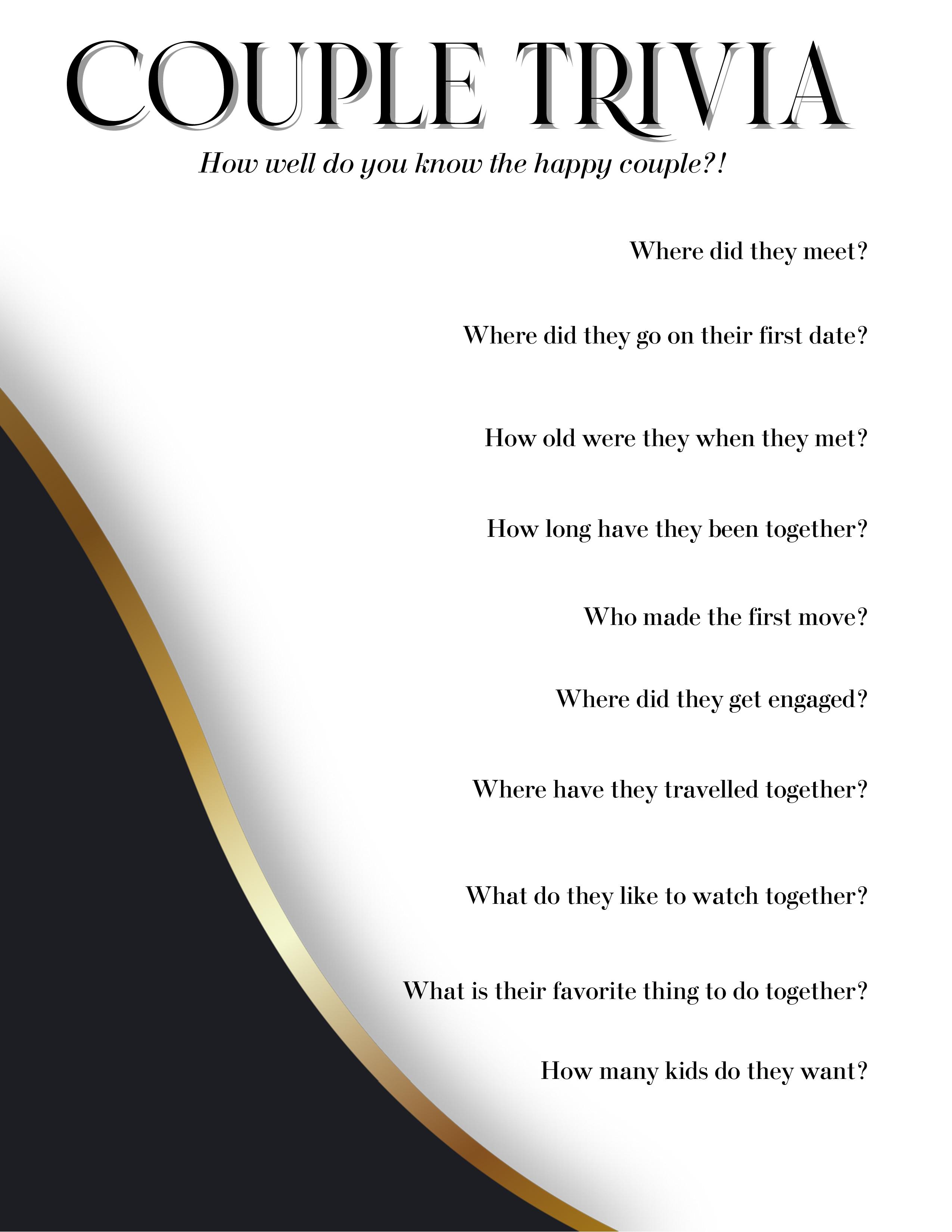 COUPLE TRIVIA

How well do you know the happy couple?!

Where did they meet?

Where did they go on their first date?

How old were they when they met?

How long have they been together?

Who made the first move?

Where did they get engaged?

Where have they travelled together?

What do they like to watch together?

What is their favorite thing to do together?

How many kids do they want?